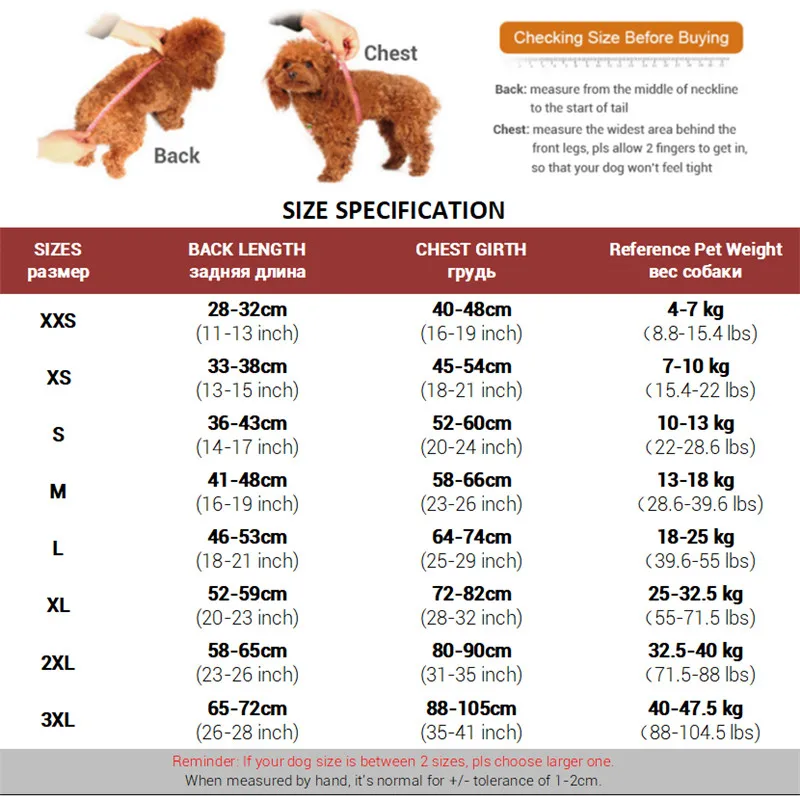 Back

Chest

Checking Size Before Buying

Back: measure from the middle of neckline to the start of tail

Chest: measure the widest area behind the front legs, pls allow 2 fingers to get in, so that your dog won't feel tight

SIZE SPECIFICATION

| SIZES размер | BACK LENGTH задняя длина | CHEST GIRTH грудь | Reference Pet Weight вес собаки |
|---|---|---|---|
| XXS | 28-32cm (11-13 inch) | 40-48cm (16-19 inch) | 4-7 kg (8.8-15.4 lbs) |
| XS | 33-38cm (13-15 inch) | 45-54cm (18-21 inch) | 7-10 kg (15.4-22 lbs) |
| S | 36-43cm (14-17 inch) | 52-60cm (20-24 inch) | 10-13 kg (22-28.6 lbs) |
| M | 41-48cm (16-19 inch) | 58-66cm (23-26 inch) | 13-18 kg (28.6-39.6 lbs) |
| L | 46-53cm (18-21 inch) | 64-74cm (25-29 inch) | 18-25 kg (39.6-55 lbs) |
| XL | 52-59cm (20-23 inch) | 72-82cm (28-32 inch) | 25-32.5 kg (55-71.5 lbs) |
| 2XL | 58-65cm (23-26 inch) | 80-90cm (31-35 inch) | 32.5-40 kg (71.5-88 lbs) |
| 3XL | 65-72cm (26-28 inch) | 88-105cm (35-41 inch) | 40-47.5 kg (88-104.5 lbs) |

Reminder: If your dog size is between 2 sizes, pls choose larger one.
When measured by hand, it's normal for +/- tolerance of 1-2cm.